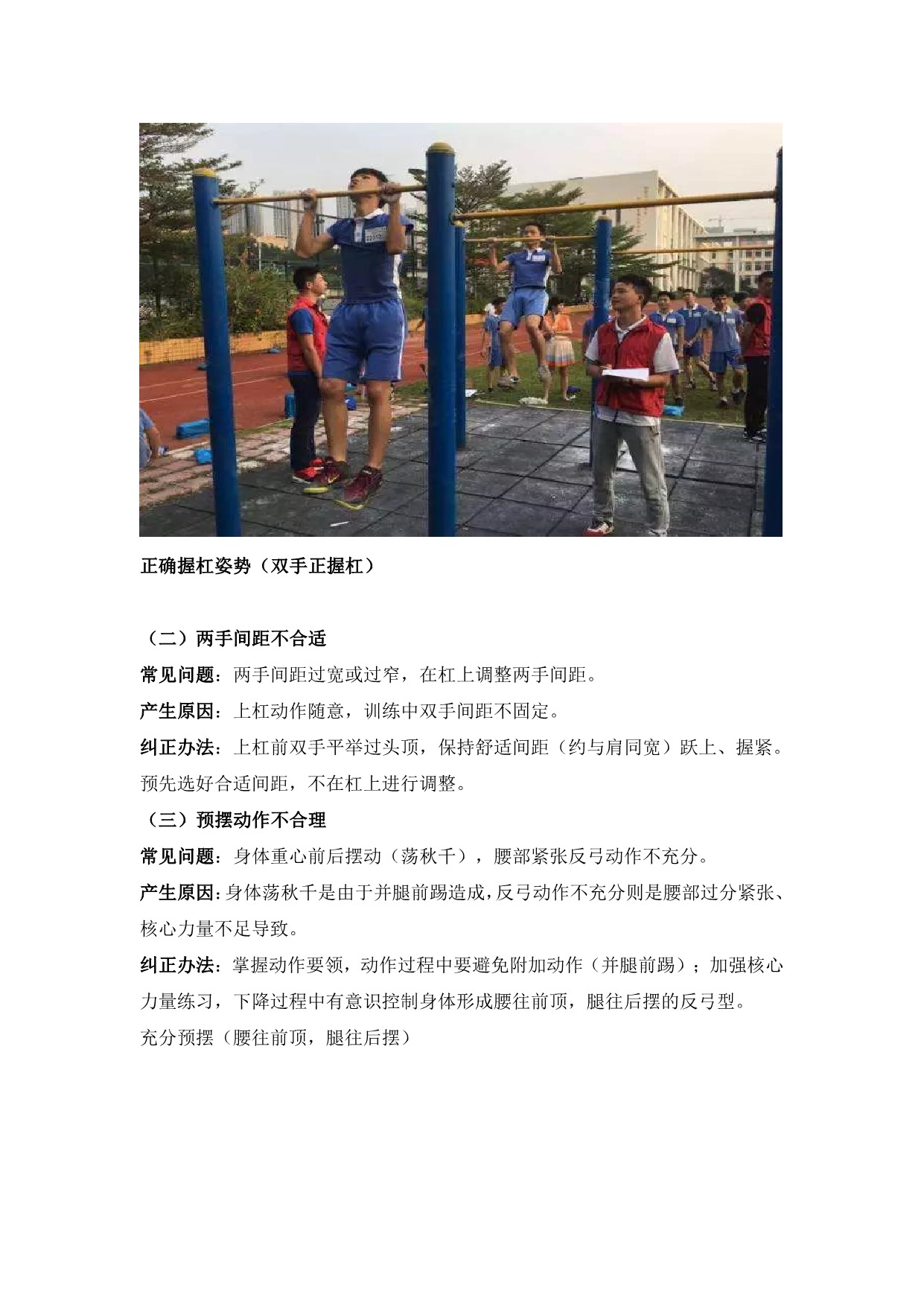 正确握杠姿势（双手正握杠）

（二）两手间距不合适

常见问题：两手间距过宽或过窄，在杠上调整两手间距。

产生原因：上杠动作随意，训练中双手间距不固定。

纠正办法：上杠前双手平举过头顶，保持舒适间距（约与肩同宽）跃上、握紧。预先选好合适间距，不在杠上进行调整。

（三）预摆动作不合理

常见问题：身体重心前后摆动（荡秋千），腰部紧张反弓动作不充分。

产生原因：身体荡秋千是由于并腿前踢造成，反弓动作不充分则是腰部过分紧张、核心力量不足导致。

纠正办法：掌握动作要领，动作过程中要避免附加动作（并腿前踢）；加强核心力量练习，下降过程中有意识控制身体形成腰往前顶，腿往后摆的反弓型。

充分预摆（腰往前顶，腿往后摆）